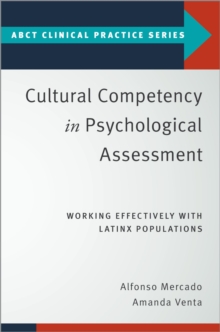 ABCT CLINICAL PRACTICE SERIES

Cultural Competency in Psychological Assessment

WORKING EFFECTIVELY WITH LATINX POPULATIONS

Alfonso Mercado
Amanda Venta